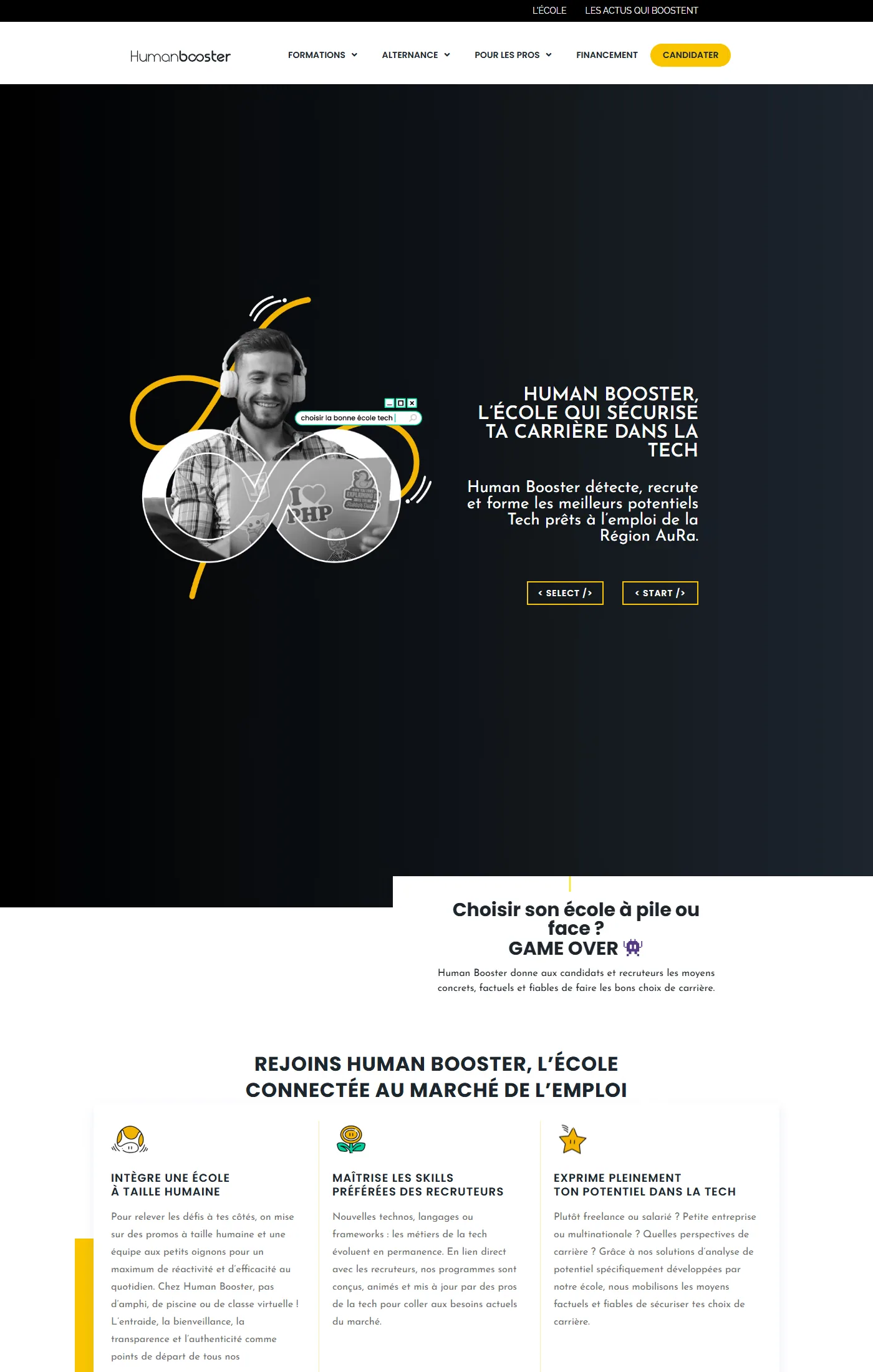 L'ÉCOLE LES ACTUS QUI BOOSTENT

Humanbooster

FORMATIONS ALTERNANCE POUR LES PROS FINANCEMENT CANDIDATER

choisir la bonne école tech

I PHP

HUMAN BOOSTER, L'ÉCOLE QUI SÉCURISE TA CARRIÈRE DANS LA TECH

Human Booster détecte, recrute et forme les meilleurs potentiels Tech prêts à l'emploi de la Région AuRa.

< SELECT /> < START />

Choisir son école à pile ou face ? GAME OVER

Human Booster donne aux candidats et recruteurs les moyens concrets, factuels et fiables de faire les bons choix de carrière.

REJOINS HUMAN BOOSTER, L'ÉCOLE CONNECTÉE AU MARCHÉ DE L'EMPLOI

INTÈGRE UNE ÉCOLE À TAILLE HUMAINE

Pour relever les défis à tes côtés, on mise sur des promos à taille humaine et une équipe aux petits oignons pour un maximum de réactivité et d'efficacité au quotidien. Chez Human Booster, pas d'amphi, de piscine ou de classe virtuelle ! L'entraide, la bienveillance, la transparence et l'authenticité comme points de départ de tous nos

MAÎTRISE LES SKILLS PRÉFÉRÉES DES RECRUTEURS

Nouvelles technos, langages ou frameworks : les métiers de la tech évoluent en permanence. En lien direct avec les recruteurs, nos programmes sont conçus, animés et mis à jour par des pros de la tech pour coller aux besoins actuels du marché.

EXPRIME PLEINEMENT TON POTENTIEL DANS LA TECH

Plutôt freelance ou salarié ? Petite entreprise ou multinationale ? Quelles perspectives de carrière ? Grâce à nos solutions d'analyse de potentiel spécifiquement développées par notre école, nous mobilisons les moyens factuels et fiables de sécuriser tes choix de carrière.